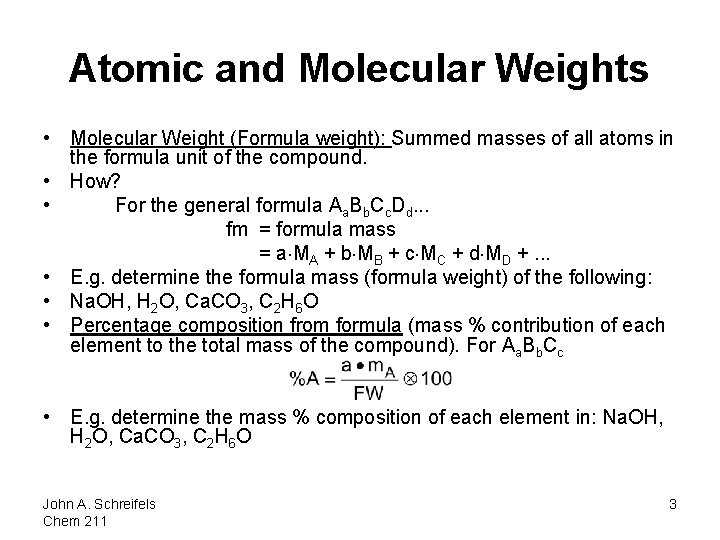 Atomic and Molecular Weights

• Molecular Weight (Formula weight): Summed masses of all atoms in the formula unit of the compound.
• How?
• For the general formula $A_aB_bC_cD_d$...
fm = formula mass
$= a \cdot M_A + b \cdot M_B + c \cdot M_C + d \cdot M_D + ...$
• E.g. determine the formula mass (formula weight) of the following:
• NaOH, $H_2O$, $CaCO_3$, $C_2H_6O$
• Percentage composition from formula (mass % contribution of each element to the total mass of the compound). For $A_aB_bC_c$

$\%A = \frac{a \bullet m_A}{FW} \otimes 100$

• E.g. determine the mass % composition of each element in: NaOH, $H_2O$, $CaCO_3$, $C_2H_6O$

John A. Schreifels
Chem 211

3